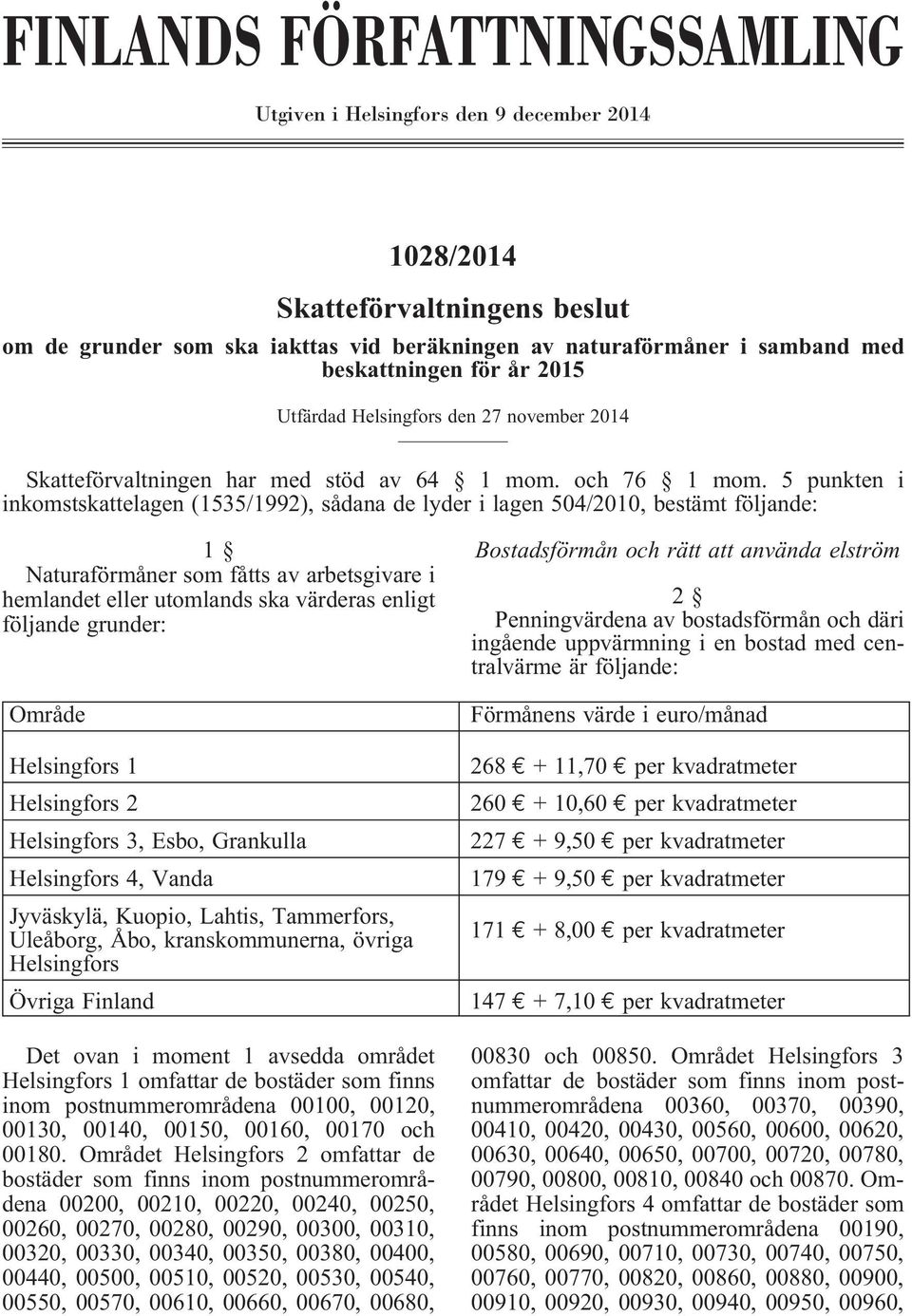 FINLANDS FÖRFATTNINGSSAMLING

Utgiven i Helsingfors den 9 december 2014

1028/2014

Skatteförvaltningens beslut

om de grunder som ska iakttas vid beräkningen av naturaförmåner i samband med beskattningen för år 2015

Utfärdad Helsingfors den 27 november 2014

Skatteförvaltningen har med stöd av 64 § 1 mom. och 76 § 1 mom. 5 punkten i inkomstskattelagen (1535/1992), sådana de lyder i lagen 504/2010, bestämt följande:

1 §

Naturaförmåner som fåtts av arbetsgivare i hemlandet eller utomlands ska värderas enligt följande grunder:

Bostadsförmån och rätt att använda elström

2 §

Penningvärdena av bostadsförmån och däri ingående uppvärmning i en bostad med centralvärme är följande:

| Område | Förmånens värde i euro/månad |
|---|---|
| Helsingfors 1 | 268 € + 11,70 € per kvadratmeter |
| Helsingfors 2 | 260 € + 10,60 € per kvadratmeter |
| Helsingfors 3, Esbo, Grankulla | 227 € + 9,50 € per kvadratmeter |
| Helsingfors 4, Vanda | 179 € + 9,50 € per kvadratmeter |
| Jyväskylä, Kuopio, Lahtis, Tammerfors, Uleåborg, Åbo, kranskommunerna, övriga Helsingfors | 171 € + 8,00 € per kvadratmeter |
| Övriga Finland | 147 € + 7,10 € per kvadratmeter |

Det ovan i moment 1 avsedda området Helsingfors 1 omfattar de bostäder som finns inom postnummerområdena 00100, 00120, 00130, 00140, 00150, 00160, 00170 och 00180. Området Helsingfors 2 omfattar de bostäder som finns inom postnummerområdena 00200, 00210, 00220, 00240, 00250, 00260, 00270, 00280, 00290, 00300, 00310, 00320, 00330, 00340, 00350, 00380, 00400, 00440, 00500, 00510, 00520, 00530, 00540, 00550, 00570, 00610, 00660, 00670, 00680, 00830 och 00850. Området Helsingfors 3 omfattar de bostäder som finns inom postnummerområdena 00360, 00370, 00390, 00410, 00420, 00430, 00560, 00600, 00620, 00630, 00640, 00650, 00700, 00720, 00780, 00790, 00800, 00810, 00840 och 00870. Området Helsingfors 4 omfattar de bostäder som finns inom postnummerområdena 00190, 00580, 00690, 00710, 00730, 00740, 00750, 00760, 00770, 00820, 00860, 00880, 00900, 00910, 00920, 00930, 00940, 00950, 00960,